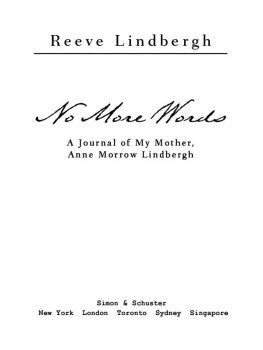 Reeve Lindbergh

No More Words

A Journal of My Mother, Anne Morrow Lindbergh

Simon & Schuster
New York London Toronto Sydney Singapore